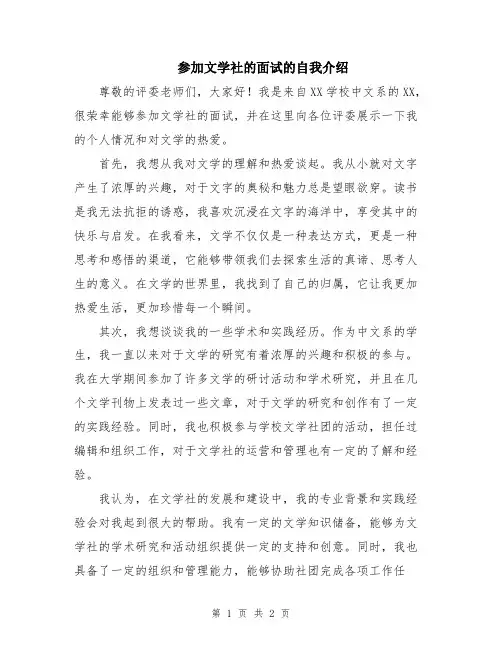 参加文学社的面试的自我介绍

尊敬的评委老师们，大家好！我是来自XX学校中文系的XX，很荣幸能够参加文学社的面试，并在这里向各位评委展示一下我的个人情况和对文学的热爱。

首先，我想从我对文学的理解和热爱谈起。我从小就对文字产生了浓厚的兴趣，对于文字的奥秘和魅力总是望眼欲穿。读书是我无法抗拒的诱惑，我喜欢沉浸在文字的海洋中，享受其中的快乐与启发。在我看来，文学不仅仅是一种表达方式，更是一种思考和感悟的渠道，它能够带领我们去探索生活的真谛、思考人生的意义。在文学的世界里，我找到了自己的归属，它让我更加热爱生活，更加珍惜每一个瞬间。

其次，我想谈谈我的一些学术和实践经历。作为中文系的学生，我一直以来对于文学的研究有着浓厚的兴趣和积极的参与。我在大学期间参加了许多文学的研讨活动和学术研究，并且在几个文学刊物上发表过一些文章，对于文学的研究和创作有了一定的实践经验。同时，我也积极参与学校文学社团的活动，担任过编辑和组织工作，对于文学社的运营和管理也有一定的了解和经验。

我认为，在文学社的发展和建设中，我的专业背景和实践经验会对我起到很大的帮助。我有一定的文学知识储备，能够为文学社的学术研究和活动组织提供一定的支持和创意。同时，我也具备了一定的组织和管理能力，能够协助社团完成各项工作任

第 1 页 共 2 页